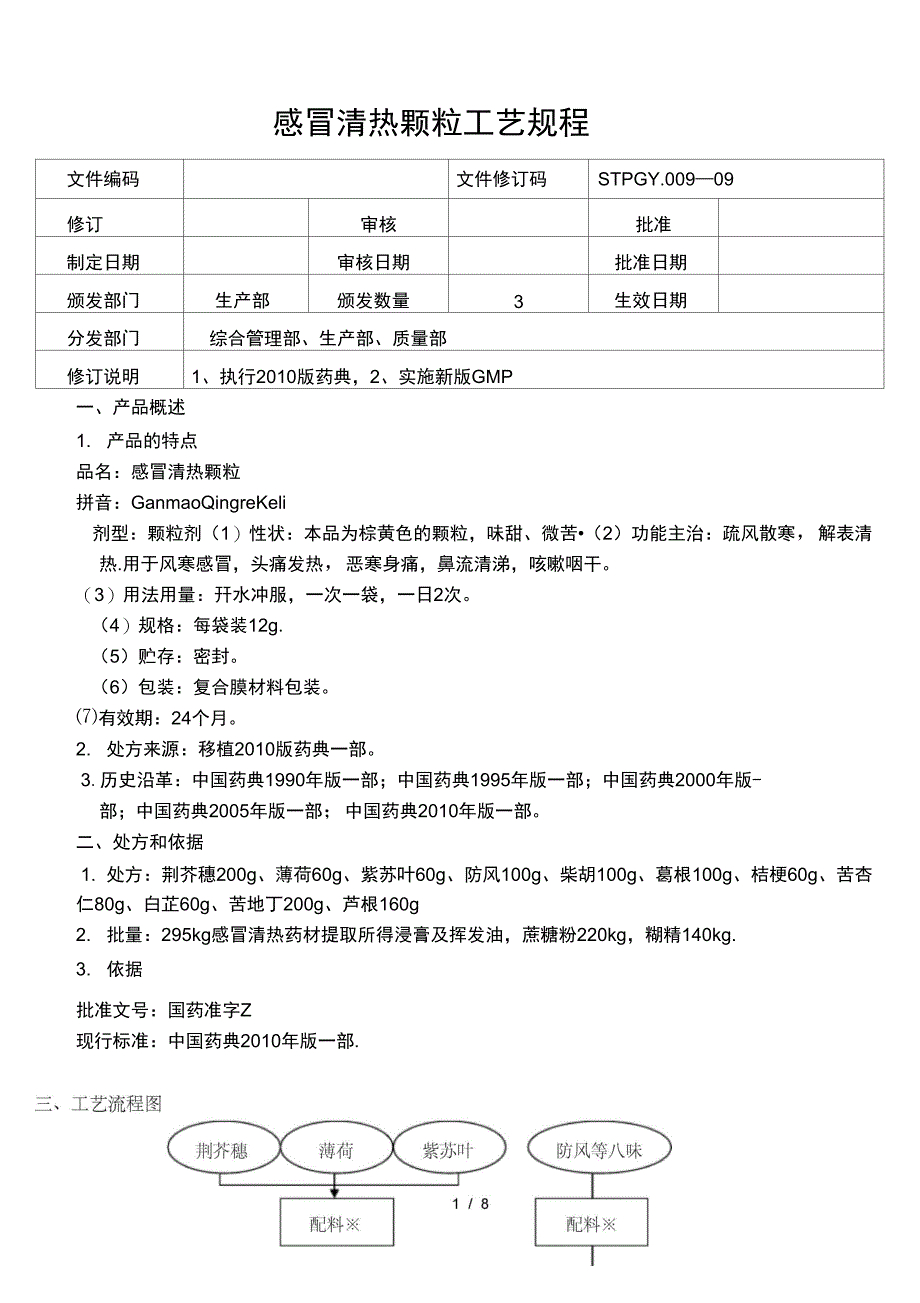 感冒清热颗粒工艺规程

| 文件编码 | | | 文件修订码 | STPGY.009—09 | |
|---|---|---|---|---|---|
| 修订 | | 审核 | | 批准 | |
| 制定日期 | | 审核日期 | | 批准日期 | |
| 颁发部门 | 生产部 | 颁发数量 | 3 | 生效日期 | |
| 分发部门 | 综合管理部、生产部、质量部 | | | | |
| 修订说明 | 1、执行2010版药典，2、实施新版GMP | | | | |

一、产品概述

1. 产品的特点

品名：感冒清热颗粒

拼音：GanmaoQingreKeli

剂型：颗粒剂（1）性状：本品为棕黄色的颗粒，味甜、微苦•（2）功能主治：疏风散寒，解表清热.用于风寒感冒，头痛发热，恶寒身痛，鼻流清涕，咳嗽咽干。

（3）用法用量：开水冲服，一次一袋，一日2次。

（4）规格：每袋装12g.

（5）贮存：密封。

（6）包装：复合膜材料包装。

⑺有效期：24个月。

2. 处方来源：移植2010版药典一部。

3. 历史沿革：中国药典1990年版一部；中国药典1995年版一部；中国药典2000年版-部；中国药典2005年版一部；中国药典2010年版一部。

二、处方和依据

1. 处方：荆芥穗200g、薄荷60g、紫苏叶60g、防风100g、柴胡100g、葛根100g、桔梗60g、苦杏仁80g、白芷60g、苦地丁200g、芦根160g

2. 批量：295kg感冒清热药材提取所得浸膏及挥发油，蔗糖粉220kg，糊精140kg.

3. 依据

批准文号：国药准字Z

现行标准：中国药典2010年版一部.

三、工艺流程图

荆芥穗

薄荷

紫苏叶

防风等八味

配料※

1 / 8

配料※